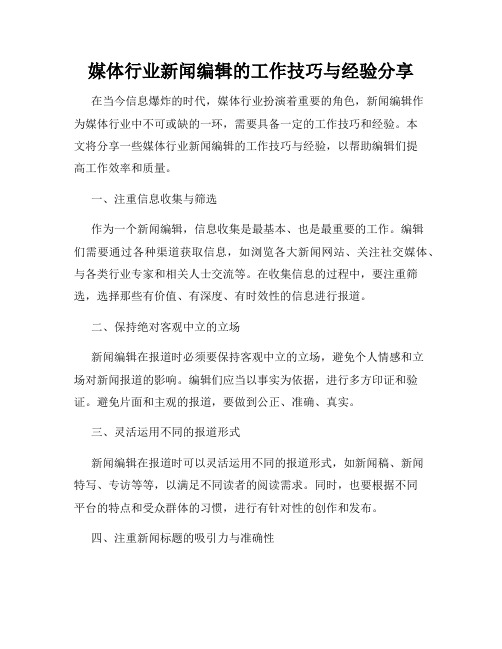 媒体行业新闻编辑的工作技巧与经验分享

在当今信息爆炸的时代，媒体行业扮演着重要的角色，新闻编辑作为媒体行业中不可或缺的一环，需要具备一定的工作技巧和经验。本文将分享一些媒体行业新闻编辑的工作技巧与经验，以帮助编辑们提高工作效率和质量。

一、注重信息收集与筛选

作为一个新闻编辑，信息收集是最基本、也是最重要的工作。编辑们需要通过各种渠道获取信息，如浏览各大新闻网站、关注社交媒体、与各类行业专家和相关人士交流等。在收集信息的过程中，要注重筛选，选择那些有价值、有深度、有时效性的信息进行报道。

二、保持绝对客观中立的立场

新闻编辑在报道时必须要保持客观中立的立场，避免个人情感和立场对新闻报道的影响。编辑们应当以事实为依据，进行多方印证和验证。避免片面和主观的报道，要做到公正、准确、真实。

三、灵活运用不同的报道形式

新闻编辑在报道时可以灵活运用不同的报道形式，如新闻稿、新闻特写、专访等等，以满足不同读者的阅读需求。同时，也要根据不同平台的特点和受众群体的习惯，进行有针对性的创作和发布。

四、注重新闻标题的吸引力与准确性